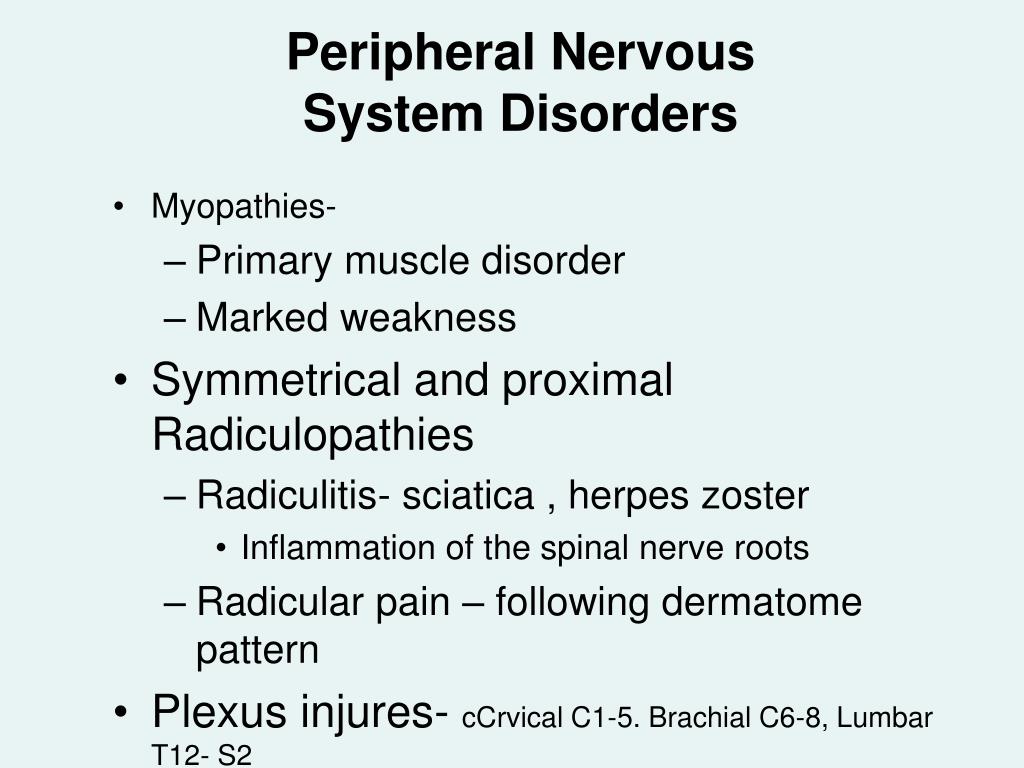 Peripheral Nervous System Disorders

• Myopathies-
– Primary muscle disorder
– Marked weakness
• Symmetrical and proximal Radiculopathies
– Radiculitis- sciatica , herpes zoster
• Inflammation of the spinal nerve roots
– Radicular pain – following dermatome pattern
• Plexus injures- cCrvical C1-5. Brachial C6-8, Lumbar T12- S2